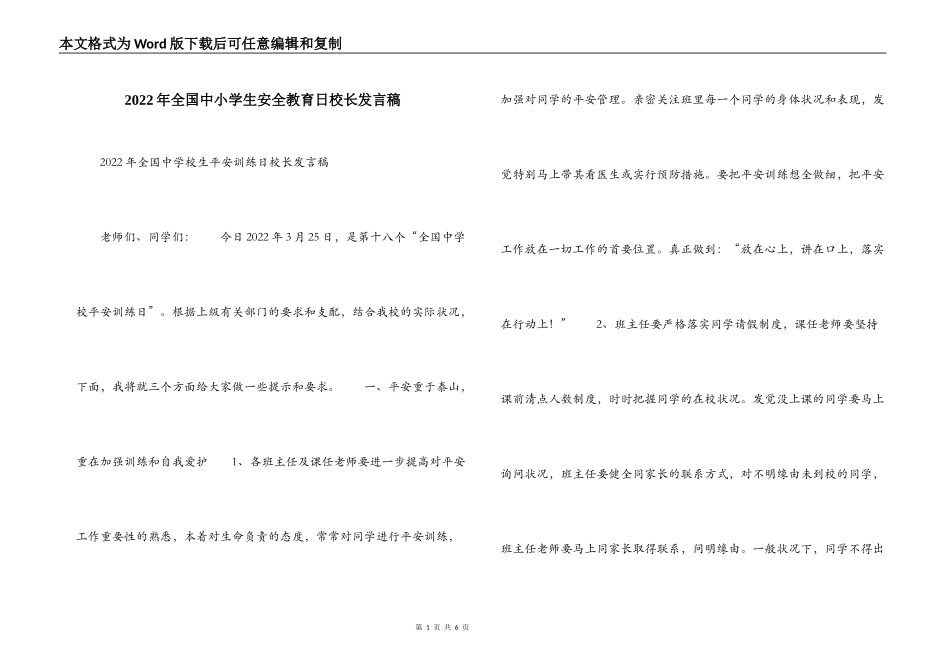 本文格式为Word版下载后可任意编辑和复制

2022年全国中小学生安全教育日校长发言稿

2022年全国中学校生平安训练日校长发言稿

老师们、同学们：　　今日2022年3月25日，是第十八个“全国中学校平安训练日”。根据上级有关部门的要求和支配，结合我校的实际状况，下面，我将就三个方面给大家做一些提示和要求。　　一、平安重于泰山，重在加强训练和自我爱护　　1、各班主任及课任老师要进一步提高对平安工作重要性的熟悉，本着对生命负责的态度，常常对同学进行平安训练，加强对同学的平安管理。亲密关注班里每一个同学的身体状况和表现，发觉特别马上带其看医生或实行预防措施。要把平安训练想全做细，把平安工作放在一切工作的首要位置。真正做到：“放在心上，讲在口上，落实在行动上！”　　2、班主任要严格落实同学请假制度，课任老师要坚持课前清点人数制度，时时把握同学的在校状况。发觉没上课的同学要马上询问状况，班主任要健全同家长的联系方式，对不明缘由未到校的同学，班主任老师要马上同家长取得联系，问明缘由。一般状况下，同学不得出

第 1 页 共 6 页